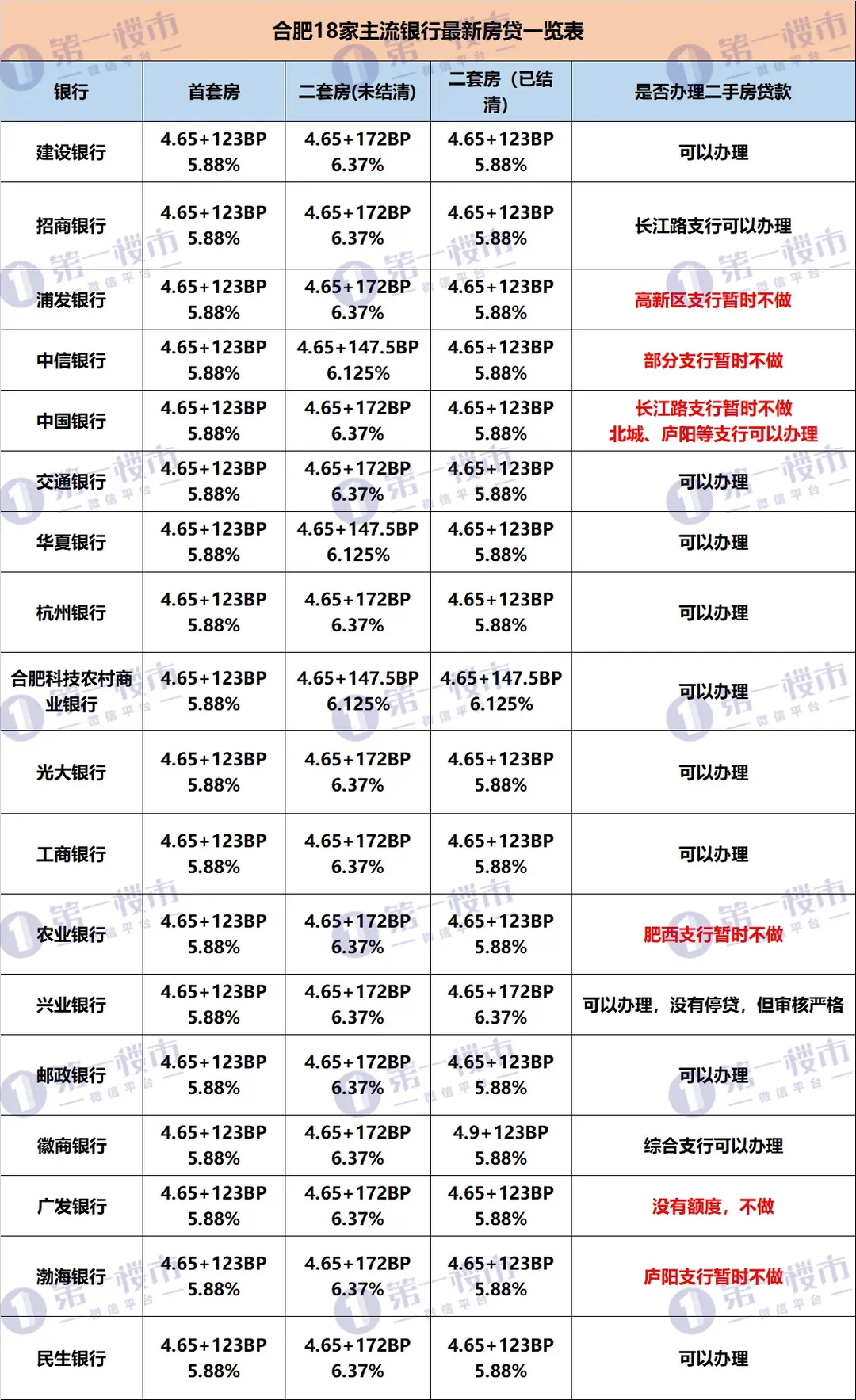 合肥18家主流银行最新房贷一览表

| 银行 | 首套房 | 二套房(未结清) | 二套房（已结清） | 是否办理二手房贷款 |
|---|---|---|---|---|
| 建设银行 | 4.65+123BP 5.88% | 4.65+172BP 6.37% | 4.65+123BP 5.88% | 可以办理 |
| 招商银行 | 4.65+123BP 5.88% | 4.65+172BP 6.37% | 4.65+123BP 5.88% | 长江路支行可以办理 |
| 浦发银行 | 4.65+123BP 5.88% | 4.65+172BP 6.37% | 4.65+123BP 5.88% | 高新区支行暂时不做 |
| 中信银行 | 4.65+123BP 5.88% | 4.65+147.5BP 6.125% | 4.65+123BP 5.88% | 部分支行暂时不做 |
| 中国银行 | 4.65+123BP 5.88% | 4.65+172BP 6.37% | 4.65+123BP 5.88% | 长江路支行暂时不做 北城、庐阳等支行可以办理 |
| 交通银行 | 4.65+123BP 5.88% | 4.65+172BP 6.37% | 4.65+123BP 5.88% | 可以办理 |
| 华夏银行 | 4.65+123BP 5.88% | 4.65+147.5BP 6.125% | 4.65+123BP 5.88% | 可以办理 |
| 杭州银行 | 4.65+123BP 5.88% | 4.65+172BP 6.37% | 4.65+123BP 5.88% | 可以办理 |
| 合肥科技农村商业银行 | 4.65+123BP 5.88% | 4.65+147.5BP 6.125% | 4.65+147.5BP 6.125% | 可以办理 |
| 光大银行 | 4.65+123BP 5.88% | 4.65+172BP 6.37% | 4.65+123BP 5.88% | 可以办理 |
| 工商银行 | 4.65+123BP 5.88% | 4.65+172BP 6.37% | 4.65+123BP 5.88% | 可以办理 |
| 农业银行 | 4.65+123BP 5.88% | 4.65+172BP 6.37% | 4.65+123BP 5.88% | 肥西支行暂时不做 |
| 兴业银行 | 4.65+123BP 5.88% | 4.65+172BP 6.37% | 4.65+172BP 6.37% | 可以办理，没有停贷，但审核严格 |
| 邮政银行 | 4.65+123BP 5.88% | 4.65+172BP 6.37% | 4.65+123BP 5.88% | 可以办理 |
| 徽商银行 | 4.65+123BP 5.88% | 4.65+172BP 6.37% | 4.9+123BP 5.88% | 综合支行可以办理 |
| 广发银行 | 4.65+123BP 5.88% | 4.65+172BP 6.37% | 4.65+123BP 5.88% | 没有额度，不做 |
| 渤海银行 | 4.65+123BP 5.88% | 4.65+172BP 6.37% | 4.65+123BP 5.88% | 庐阳支行暂时不做 |
| 民生银行 | 4.65+123BP 5.88% | 4.65+172BP 6.37% | 4.65+123BP 5.88% | 可以办理 |

第一楼市 微信平台